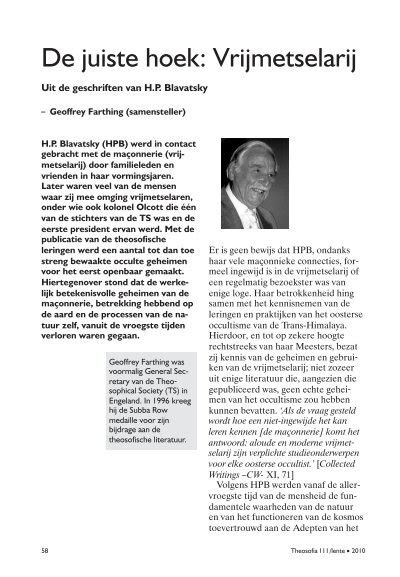 De juiste hoek: Vrijmetselarij

Uit de geschriften van H.P. Blavatsky

– Geoffrey Farthing (samensteller)

H.P. Blavatsky (HPB) werd in contact gebracht met de maçonnerie (vrijmetselarij) door familieleden en vrienden in haar vormingsjaren. Later waren veel van de mensen waar zij mee omging vrijmetselaren, onder wie ook kolonel Olcott die één van de stichters van de TS was en de eerste president ervan werd. Met de publicatie van de theosofische leringen werd een aantal tot dan toe streng bewaakte occulte geheimen voor het eerst openbaar gemaakt. Hiertegenover stond dat de werkelijk betekenisvolle geheimen van de maçonnerie, betrekking hebbend op de aard en de processen van de natuur zelf, vanuit de vroegste tijden verloren waren gegaan.

Geoffrey Farthing was voormalig General Secretary van de Theosophical Society (TS) in Engeland. In 1996 kreeg hij de Subba Row medaille voor zijn bijdrage aan de theosofische literatuur.

Er is geen bewijs dat HPB, ondanks haar vele maçonnieke connecties, formeel ingewijd is in de vrijmetselarij of een regelmatig bezoekster was van enige loge. Haar betrokkenheid hing samen met het kennisnemen van de leringen en praktijken van het oosterse occultisme van de Trans-Himalaya. Hierdoor, en tot op zekere hoogte rechtstreeks van haar Meesters, bezat zij kennis van de geheimen en gebruiken van de vrijmetselarij; niet zozeer uit enige literatuur die, aangezien die gepubliceerd was, geen echte geheimen van het occultisme zou hebben kunnen bevatten. 'Als de vraag gesteld wordt hoe een niet-ingewijde het kan leren kennen [de maçonnerie] komt het antwoord: aloude en moderne vrijmetselarij zijn verplichte studieonderwerpen voor elke oosterse occultist.' [Collected Writings –CW- XI, 71]

Volgens HPB werden vanaf de allervroegste tijd van de mensheid de fundamentele waarheden van de natuur en van het functioneren van de kosmos toevertrouwd aan de Adepten van het

58

Theosofia 111/lente • 2010